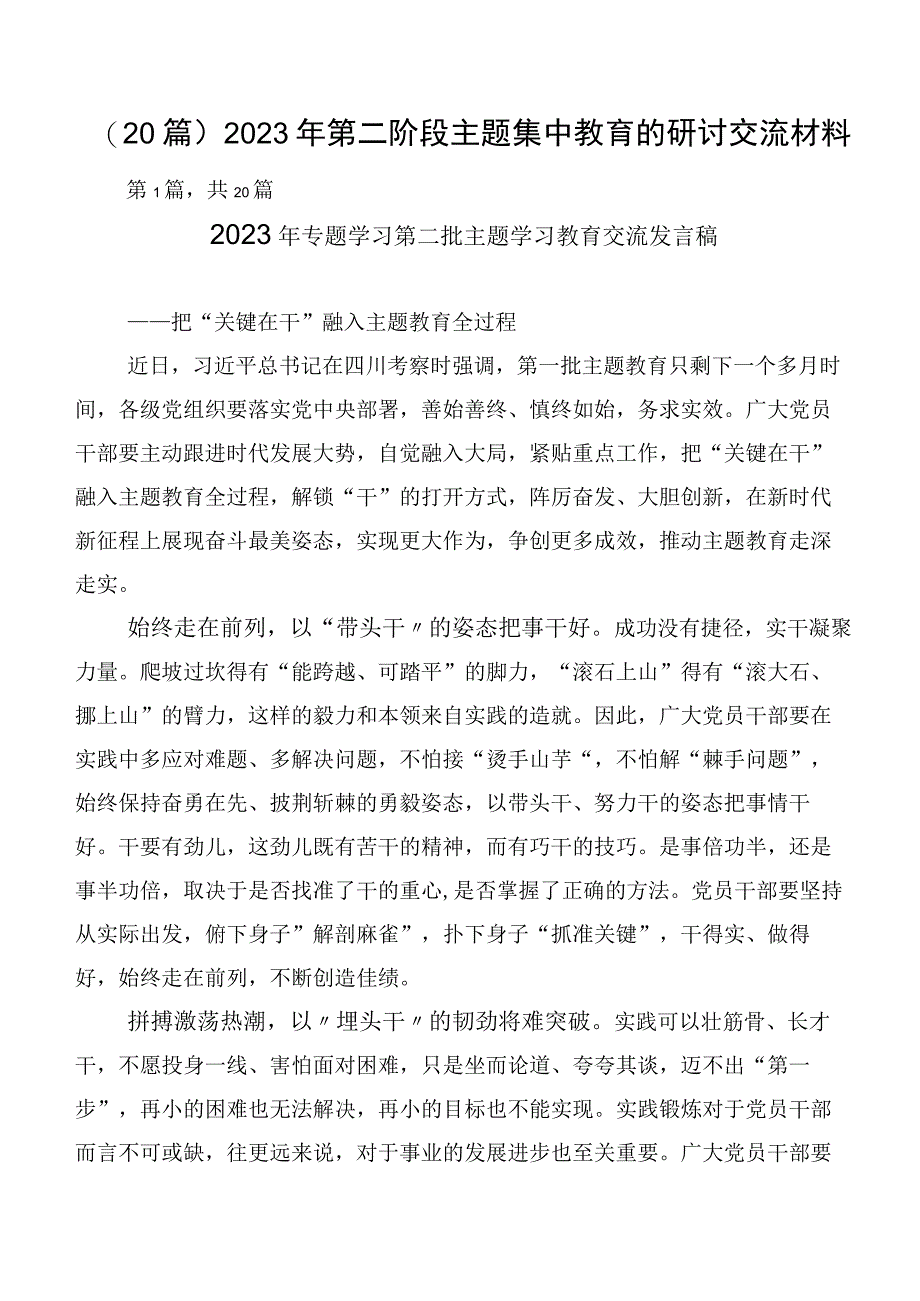 （20篇）2023年第二阶段主题集中教育的研讨交流材料

第1篇，共20篇

2023年专题学习第二批主题学习教育交流发言稿

——把“关键在干”融入主题教育全过程

近日，习近平总书记在四川考察时强调，第一批主题教育只剩下一个多月时间，各级党组织要落实党中央部署，善始善终、慎终如始，务求实效。广大党员干部要主动跟进时代发展大势，自觉融入大局，紧贴重点工作，把“关键在干”融入主题教育全过程，解锁“干”的打开方式，阵厉奋发、大胆创新，在新时代新征程上展现奋斗最美姿态，实现更大作为，争创更多成效，推动主题教育走深走实。

始终走在前列，以“带头干〃的姿态把事干好。成功没有捷径，实干凝聚力量。爬坡过坎得有“能跨越、可踏平”的脚力，“滚石上山”得有“滚大石、挪上山”的臂力，这样的毅力和本领来自实践的造就。因此，广大党员干部要在实践中多应对难题、多解决问题，不怕接“烫手山芋“，不怕解“棘手问题”，始终保持奋勇在先、披荆斩棘的勇毅姿态，以带头干、努力干的姿态把事情干好。干要有劲儿，这劲儿既有苦干的精神，而有巧干的技巧。是事倍功半，还是事半功倍，取决于是否找准了干的重心，是否掌握了正确的方法。党员干部要坚持从实际出发，俯下身子”解剖麻雀”，扑下身子“抓准关键”，干得实、做得好，始终走在前列，不断创造佳绩。

拼搏激荡热潮，以〃埋头干〃的韧劲将难突破。实践可以壮筋骨、长才干，不愿投身一线、害怕面对困难，只是坐而论道、夸夸其谈，迈不出“第一步”，再小的困难也无法解决，再小的目标也不能实现。实践锻炼对于党员干部而言不可或缺，往更远来说，对于事业的发展进步也至关重要。广大党员干部要